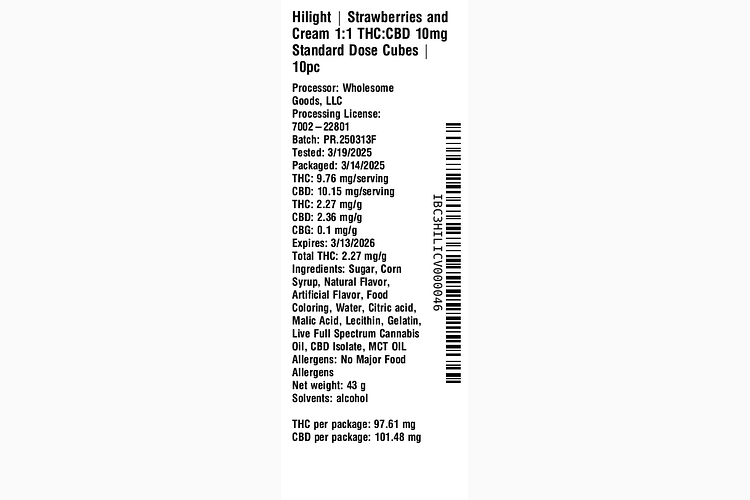 Hilight | Strawberries and Cream 1:1 THC:CBD 10mg Standard Dose Cubes | 10pc

Processor: Wholesome Goods, LLC
Processing License: 7002–22801
Batch: PR.250313F
Tested: 3/19/2025
Packaged: 3/14/2025
THC: 9.76 mg/serving
CBD: 10.15 mg/serving
THC: 2.27 mg/g
CBD: 2.36 mg/g
CBG: 0.1 mg/g
Expires: 3/13/2026
Total THC: 2.27 mg/g
Ingredients: Sugar, Corn Syrup, Natural Flavor, Artificial Flavor, Food Coloring, Water, Citric acid, Malic Acid, Lecithin, Gelatin, Live Full Spectrum Cannabis Oil, CBD Isolate, MCT OIL
Allergens: No Major Food Allergens
Net weight: 43 g
Solvents: alcohol

THC per package: 97.61 mg
CBD per package: 101.48 mg

IBC3HILICV000046